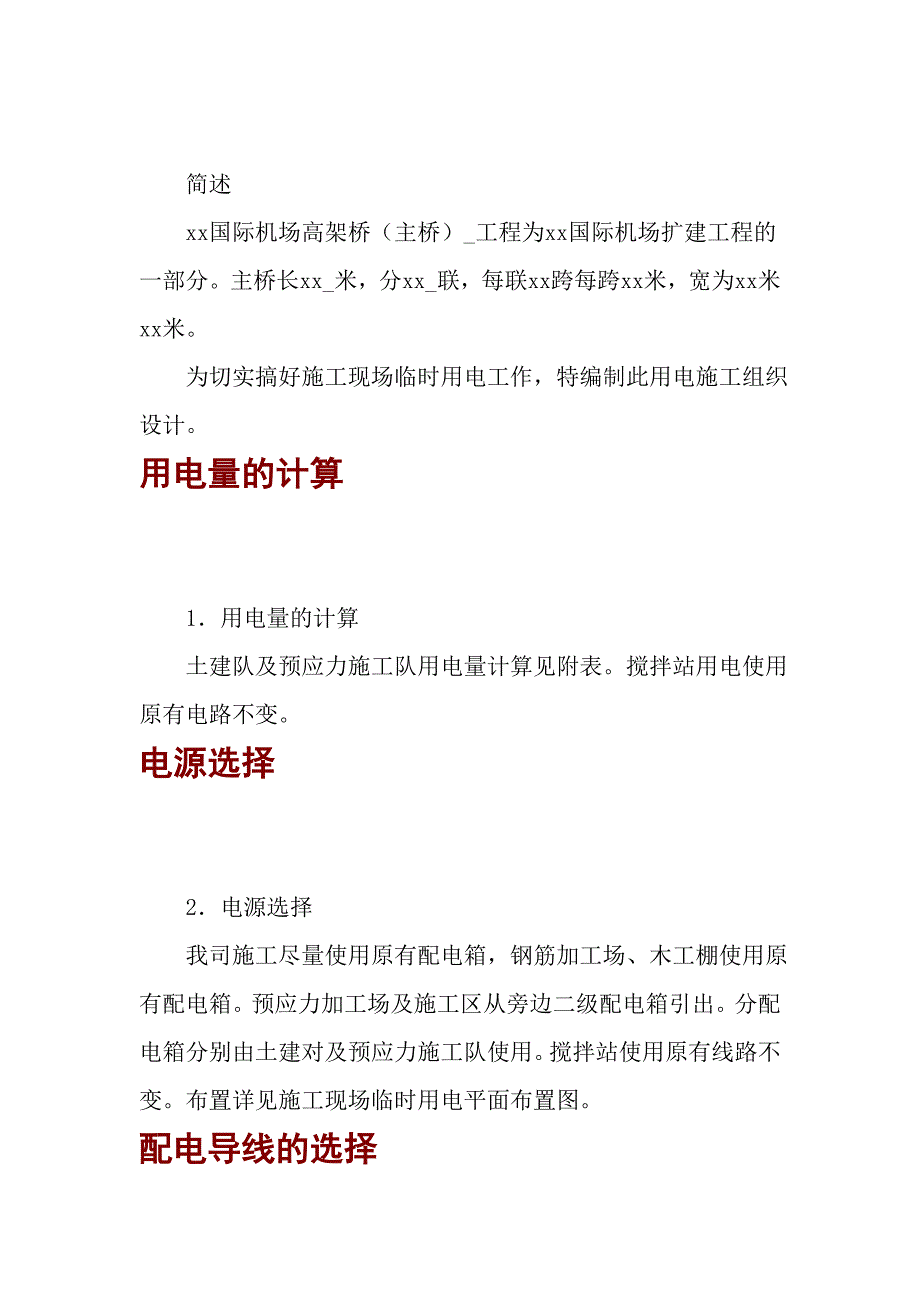 简述

xx国际机场高架桥（主桥）_工程为xx国际机场扩建工程的一部分。主桥长xx_米，分xx_联，每联xx跨每跨xx米，宽为xx米xx米。

为切实搞好施工现场临时用电工作，特编制此用电施工组织设计。

用电量的计算

1．用电量的计算

土建队及预应力施工队用电量计算见附表。搅拌站用电使用原有电路不变。

电源选择

2．电源选择

我司施工尽量使用原有配电箱，钢筋加工场、木工棚使用原有配电箱。预应力加工场及施工区从旁边二级配电箱引出。分配电箱分别由土建对及预应力施工队使用。搅拌站使用原有线路不变。布置详见施工现场临时用电平面布置图。

配电导线的选择